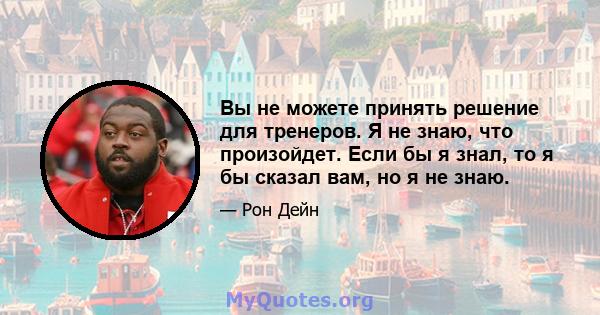 Вы не можете принять решение для тренеров. Я не знаю, что произойдет. Если бы я знал, то я бы сказал вам, но я не знаю.

— Рон Дейн

MyQuotes.org